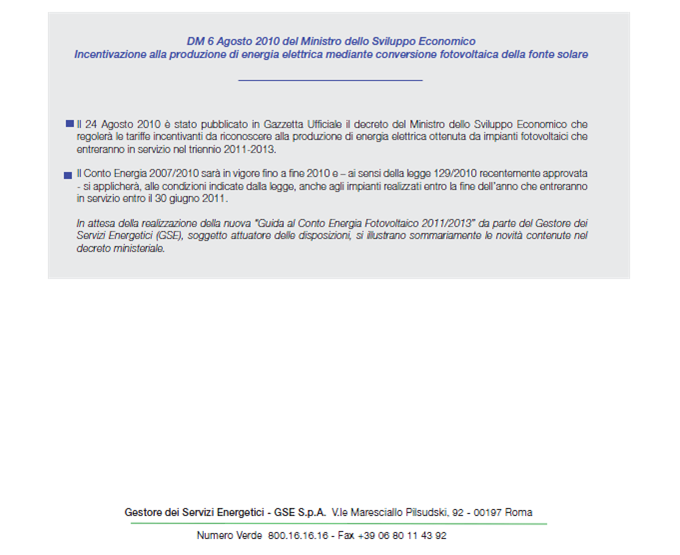 DM 6 Agosto 2010 del Ministro dello Sviluppo Economico
Incentivazione alla produzione di energia elettrica mediante conversione fotovoltaica della fonte solare

Il 24 Agosto 2010 è stato pubblicato in Gazzetta Ufficiale il decreto del Ministro dello Sviluppo Economico che regolerà le tariffe incentivanti da riconoscere alla produzione di energia elettrica ottenuta da impianti fotovoltaici che entreranno in servizio nel triennio 2011-2013.

Il Conto Energia 2007/2010 sarà in vigore fino a fine 2010 e – ai sensi della legge 129/2010 recentemente approvata - si applicherà, alle condizioni indicate dalla legge, anche agli impianti realizzati entro la fine dell'anno che entreranno in servizio entro il 30 giugno 2011.

In attesa della realizzazione della nuova "Guida al Conto Energia Fotovoltaico 2011/2013" da parte del Gestore dei Servizi Energetici (GSE), soggetto attuatore delle disposizioni, si illustrano sommariamente le novità contenute nel decreto ministeriale.

Gestore dei Servizi Energetici - GSE S.p.A. V.le Maresciallo Pilsudski, 92 - 00197 Roma

Numero Verde 800.16.16.16 - Fax +39 06 80 11 43 92